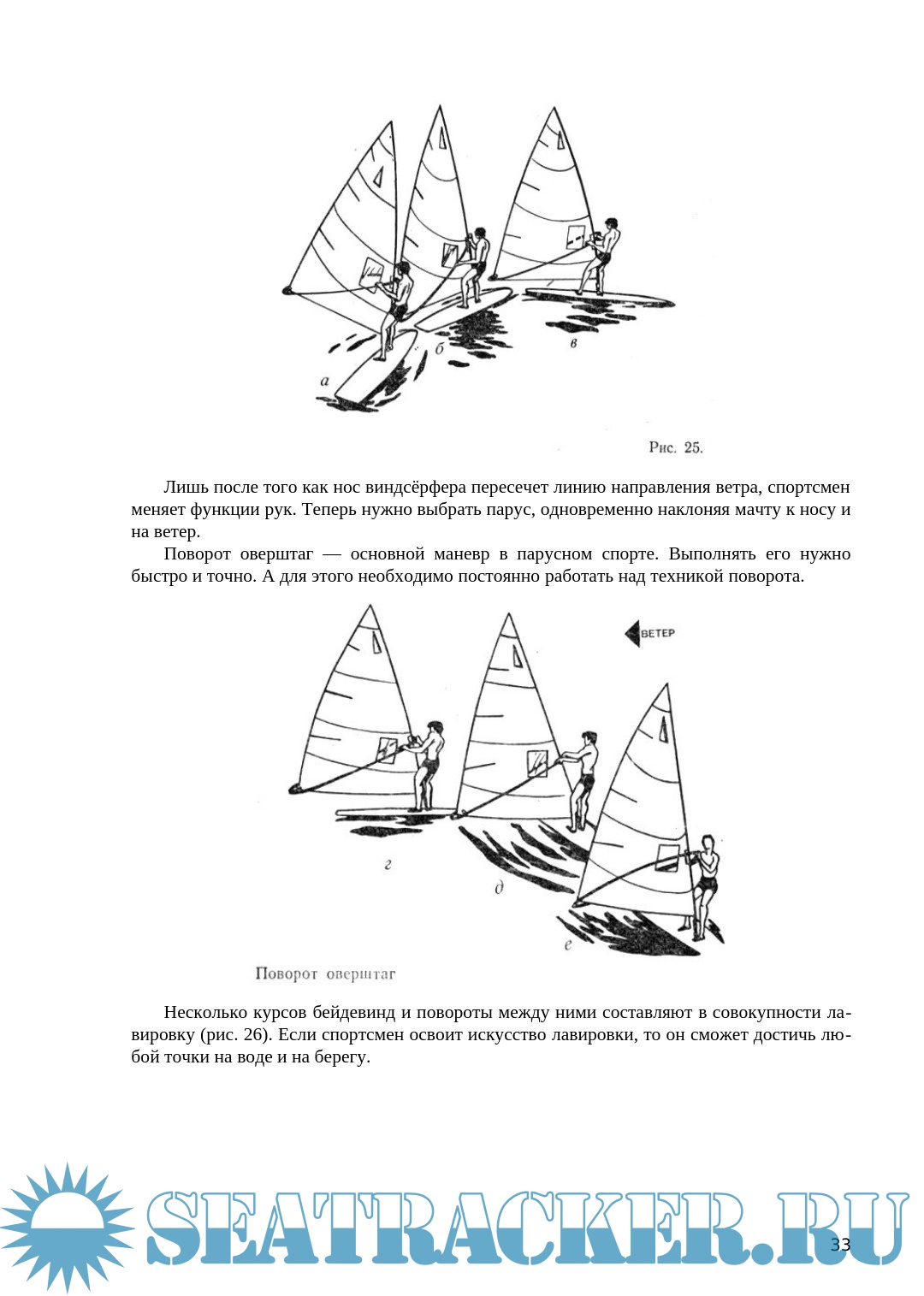 а
б
в
Рис. 25.

Лишь после того как нос виндсёрфера пересечет линию направления ветра, спортсмен меняет функции рук. Теперь нужно выбрать парус, одновременно наклоняя мачту к носу и на ветер.

Поворот оверштаг — основной маневр в парусном спорте. Выполнять его нужно быстро и точно. А для этого необходимо постоянно работать над техникой поворота.

ВЕТЕР
г
д
е
Поворот оверштаг

Несколько курсов бейдевинд и повороты между ними составляют в совокупности лавировку (рис. 26). Если спортсмен освоит искусство лавировки, то он сможет достичь любой точки на воде и на берегу.

SEATRACKER.RU
33